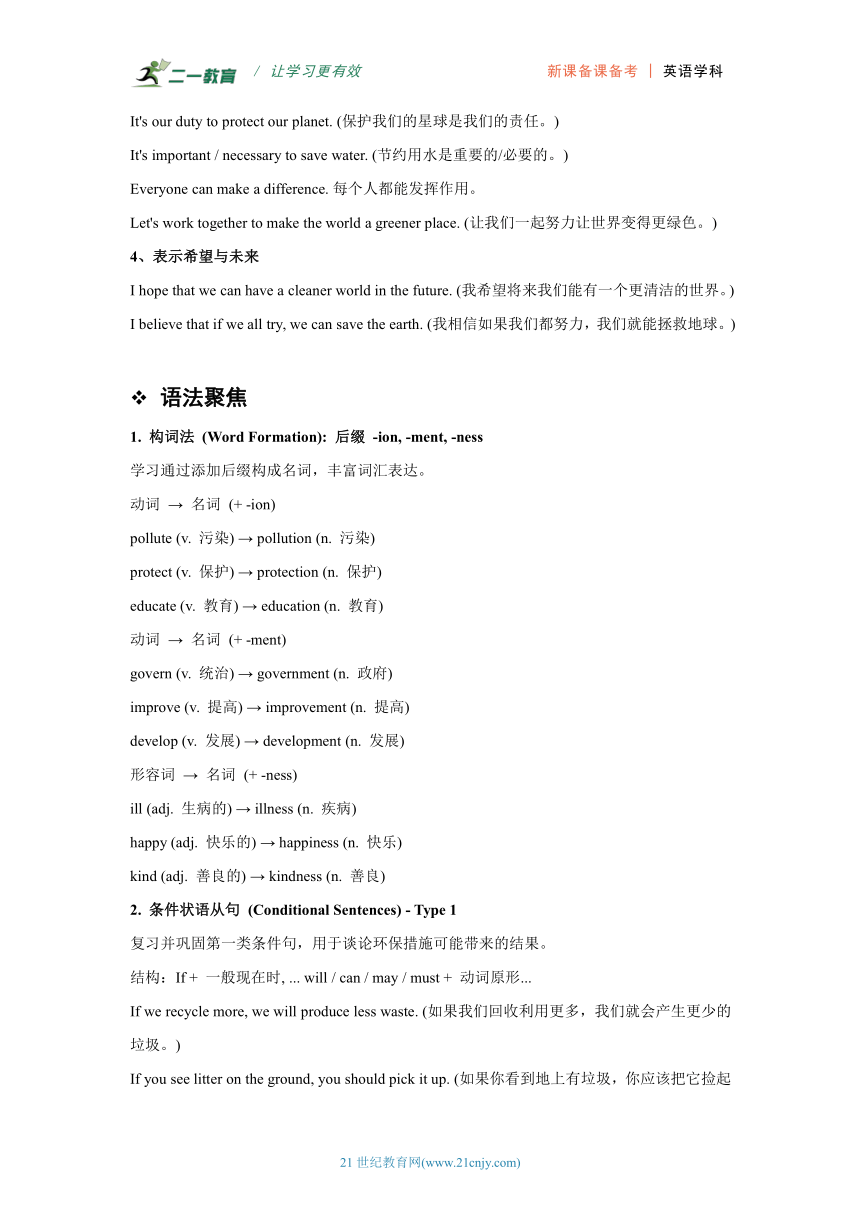 二一教育 / 让学习更有效　　新课备课备考 | 英语学科

It's our duty to protect our planet. (保护我们的星球是我们的责任。)

It's important / necessary to save water. (节约用水是重要的/必要的。)

Everyone can make a difference. 每个人都能发挥作用。

Let's work together to make the world a greener place. (让我们一起努力让世界变得更绿色。)

4、表示希望与未来

I hope that we can have a cleaner world in the future. (我希望将来我们能有一个更清洁的世界。)

I believe that if we all try, we can save the earth. (我相信如果我们都努力，我们就能拯救地球。)

❖ 语法聚焦

1. 构词法 (Word Formation): 后缀 -ion, -ment, -ness

学习通过添加后缀构成名词，丰富词汇表达。

动词 → 名词 (+ -ion)

pollute (v. 污染) → pollution (n. 污染)

protect (v. 保护) → protection (n. 保护)

educate (v. 教育) → education (n. 教育)

动词 → 名词 (+ -ment)

govern (v. 统治) → government (n. 政府)

improve (v. 提高) → improvement (n. 提高)

develop (v. 发展) → development (n. 发展)

形容词 → 名词 (+ -ness)

ill (adj. 生病的) → illness (n. 疾病)

happy (adj. 快乐的) → happiness (n. 快乐)

kind (adj. 善良的) → kindness (n. 善良)

2. 条件状语从句 (Conditional Sentences) - Type 1

复习并巩固第一类条件句，用于谈论环保措施可能带来的结果。

结构：If + 一般现在时, ... will / can / may / must + 动词原形...

If we recycle more, we will produce less waste. (如果我们回收利用更多，我们就会产生更少的垃圾。)

If you see litter on the ground, you should pick it up. (如果你看到地上有垃圾，你应该把它捡起

21 世纪教育网(www.21cnjy.com)